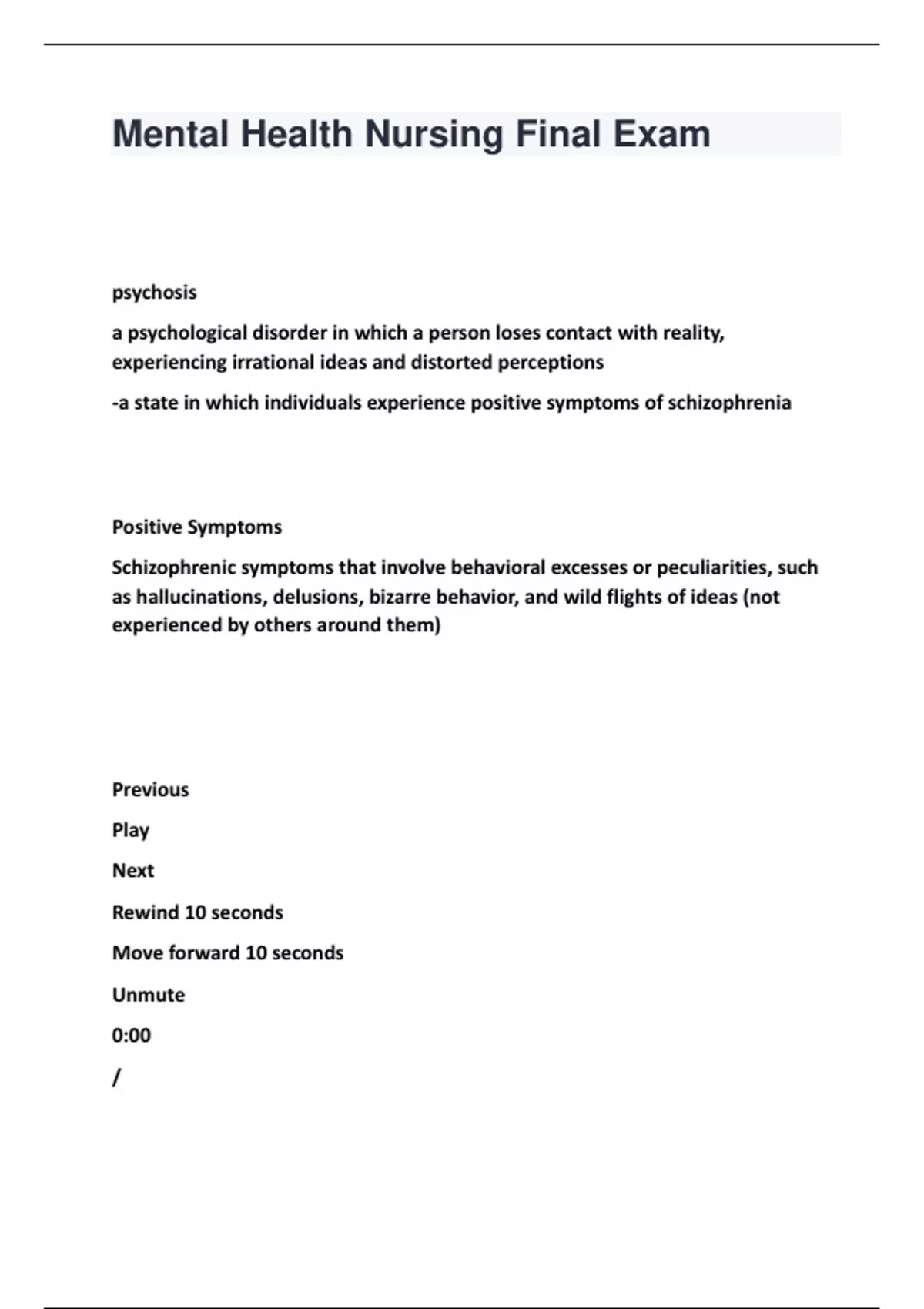 Mental Health Nursing Final Exam

psychosis

a psychological disorder in which a person loses contact with reality, experiencing irrational ideas and distorted perceptions

-a state in which individuals experience positive symptoms of schizophrenia

Positive Symptoms

Schizophrenic symptoms that involve behavioral excesses or peculiarities, such as hallucinations, delusions, bizarre behavior, and wild flights of ideas (not experienced by others around them)

Previous

Play

Next

Rewind 10 seconds

Move forward 10 seconds

Unmute

0:00

/